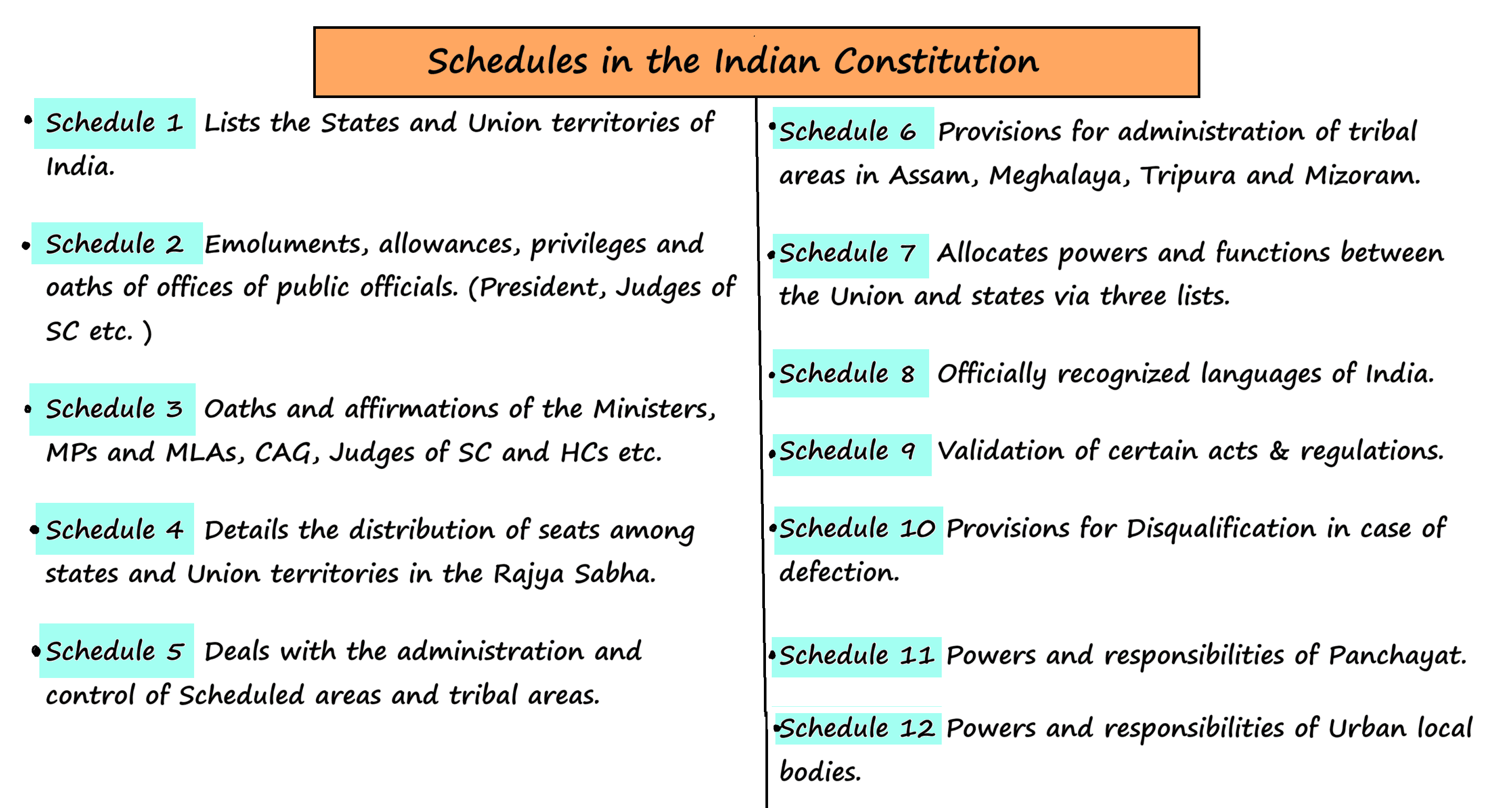 Schedules in the Indian Constitution

• Schedule 1 Lists the States and Union territories of India.

• Schedule 2 Emoluments, allowances, privileges and oaths of offices of public officials. (President, Judges of SC etc. )

• Schedule 3 Oaths and affirmations of the Ministers, MPs and MLAs, CAG, Judges of SC and HCs etc.

• Schedule 4 Details the distribution of seats among states and Union territories in the Rajya Sabha.

• Schedule 5 Deals with the administration and control of Scheduled areas and tribal areas.

• Schedule 6 Provisions for administration of tribal areas in Assam, Meghalaya, Tripura and Mizoram.

• Schedule 7 Allocates powers and functions between the Union and states via three lists.

• Schedule 8 Officially recognized languages of India.

• Schedule 9 Validation of certain acts & regulations.

• Schedule 10 Provisions for Disqualification in case of defection.

• Schedule 11 Powers and responsibilities of Panchayat.

• Schedule 12 Powers and responsibilities of Urban local bodies.